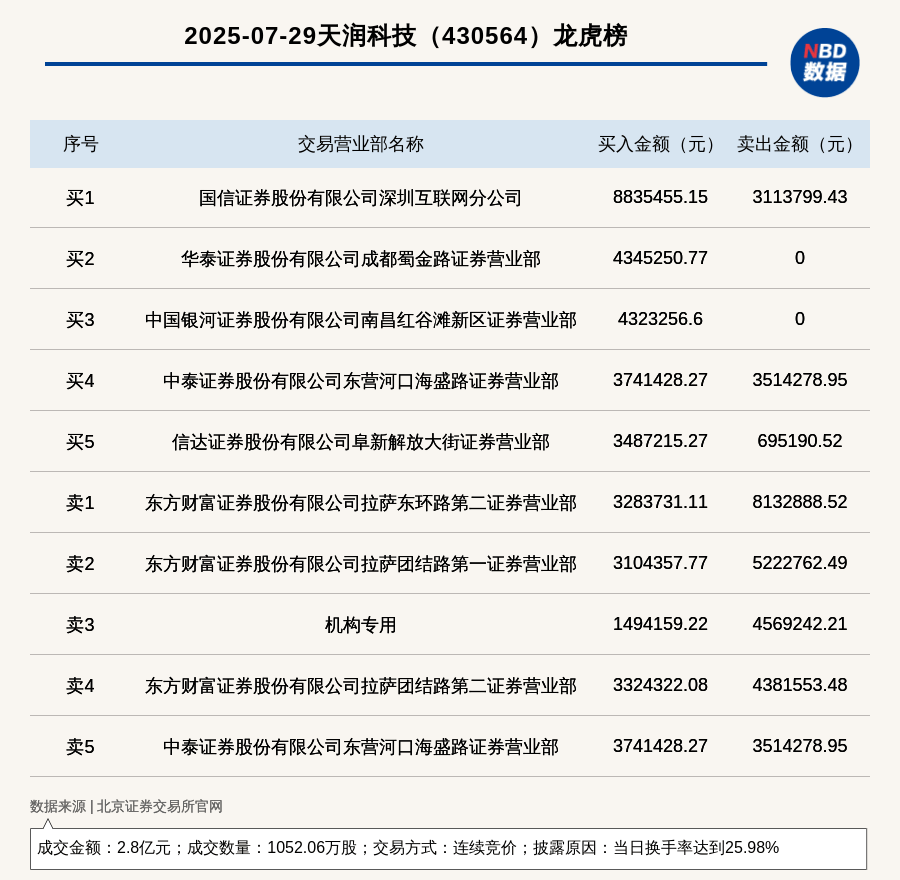 2025-07-29天润科技（430564）龙虎榜

NBD
数据

| 序号 | 交易营业部名称 | 买入金额（元） | 卖出金额（元） |
|---|---|---|---|
| 买1 | 国信证券股份有限公司深圳互联网分公司 | 8835455.15 | 3113799.43 |
| 买2 | 华泰证券股份有限公司成都蜀金路证券营业部 | 4345250.77 | 0 |
| 买3 | 中国银河证券股份有限公司南昌红谷滩新区证券营业部 | 4323256.6 | 0 |
| 买4 | 中泰证券股份有限公司东营河口海盛路证券营业部 | 3741428.27 | 3514278.95 |
| 买5 | 信达证券股份有限公司阜新解放大街证券营业部 | 3487215.27 | 695190.52 |
| 卖1 | 东方财富证券股份有限公司拉萨东环路第二证券营业部 | 3283731.11 | 8132888.52 |
| 卖2 | 东方财富证券股份有限公司拉萨团结路第一证券营业部 | 3104357.77 | 5222762.49 |
| 卖3 | 机构专用 | 1494159.22 | 4569242.21 |
| 卖4 | 东方财富证券股份有限公司拉萨团结路第二证券营业部 | 3324322.08 | 4381553.48 |
| 卖5 | 中泰证券股份有限公司东营河口海盛路证券营业部 | 3741428.27 | 3514278.95 |

数据来源 | 北京证券交易所官网

成交金额：2.8亿元；成交数量：1052.06万股；交易方式：连续竞价；披露原因：当日换手率达到25.98%